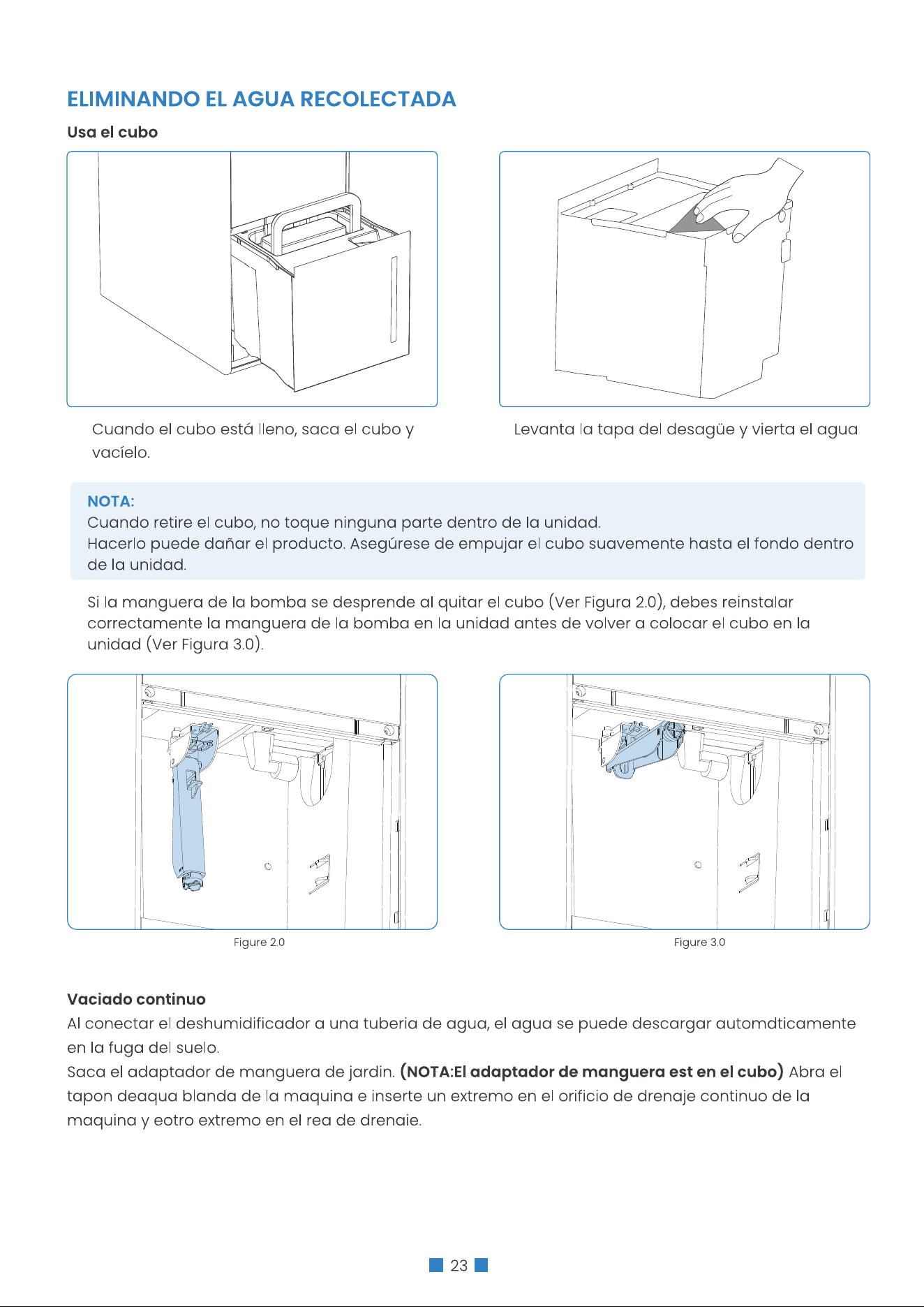 ELIMINANDO EL AGUA RECOLECTADA

Usa el cubo

Cuando el cubo está lleno, saca el cubo y vacíelo.

Levanta la tapa del desagüe y vierta el agua

NOTA:
Cuando retire el cubo, no toque ninguna parte dentro de la unidad.
Hacerlo puede dañar el producto. Asegúrese de empujar el cubo suavemente hasta el fondo dentro de la unidad.

Si la manguera de la bomba se desprende al quitar el cubo (Ver Figura 2.0), debes reinstalar correctamente la manguera de la bomba en la unidad antes de volver a colocar el cubo en la unidad (Ver Figura 3.0).

Figure 2.0

Figure 3.0

Vaciado continuo
Al conectar el deshumidificador a una tuberia de agua, el agua se puede descargar automdticamente en la fuga del suelo.
Saca el adaptador de manguera de jardin. (NOTA:El adaptador de manguera est en el cubo) Abra el tapon deaqua blanda de la maquina e inserte un extremo en el orificio de drenaje continuo de la maquina y eotro extremo en el rea de drenaie.

23